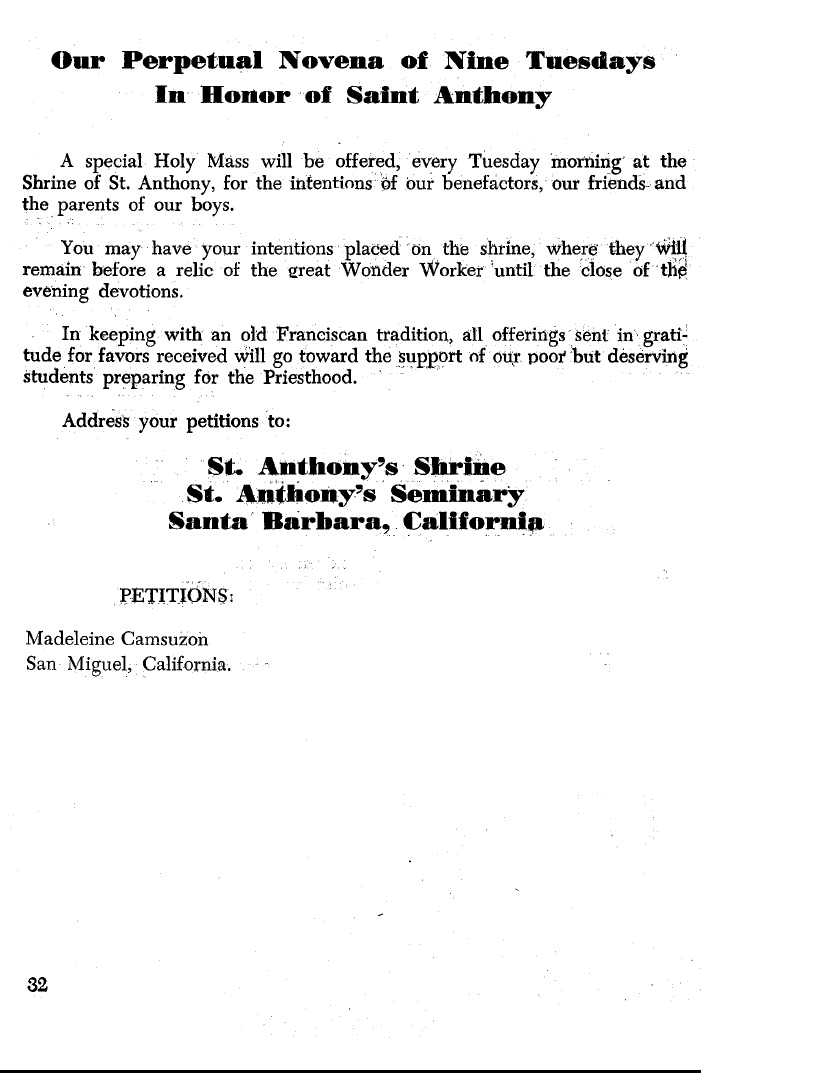 Our Perpetual Novena of Nine Tuesdays
In Honor of Saint Anthony

A special Holy Mass will be offered, every Tuesday morning at the Shrine of St. Anthony, for the intentions of our benefactors, our friends and the parents of our boys.

You may have your intentions placed on the shrine, where they will remain before a relic of the great Wonder Worker until the close of the evening devotions.

In keeping with an old Franciscan tradition, all offerings sent in gratitude for favors received will go toward the support of our poor but deserving students preparing for the Priesthood.

Address your petitions to:

St. Anthony's Shrine
St. Anthony's Seminary
Santa Barbara, California

PETITIONS:

Madeleine Camsuzon
San Miguel, California.

32